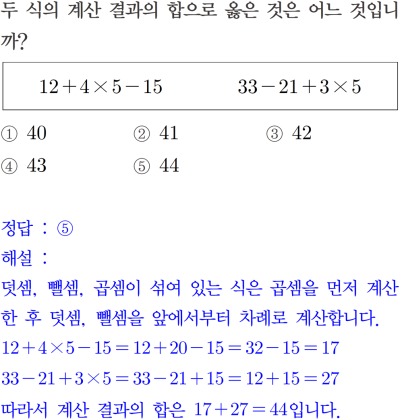 두 식의 계산 결과의 합으로 옳은 것은 어느 것입니까?

$12+4\times5-15$    $33-21+3\times5$

① 40    ② 41    ③ 42
④ 43    ⑤ 44

정답 : ⑤
해설 :
덧셈, 뺄셈, 곱셈이 섞여 있는 식은 곱셈을 먼저 계산한 후 덧셈, 뺄셈을 앞에서부터 차례로 계산합니다.
$12+4\times5-15=12+20-15=32-15=17$
$33-21+3\times5=33-21+15=12+15=27$
따라서 계산 결과의 합은 $17+27=44$입니다.